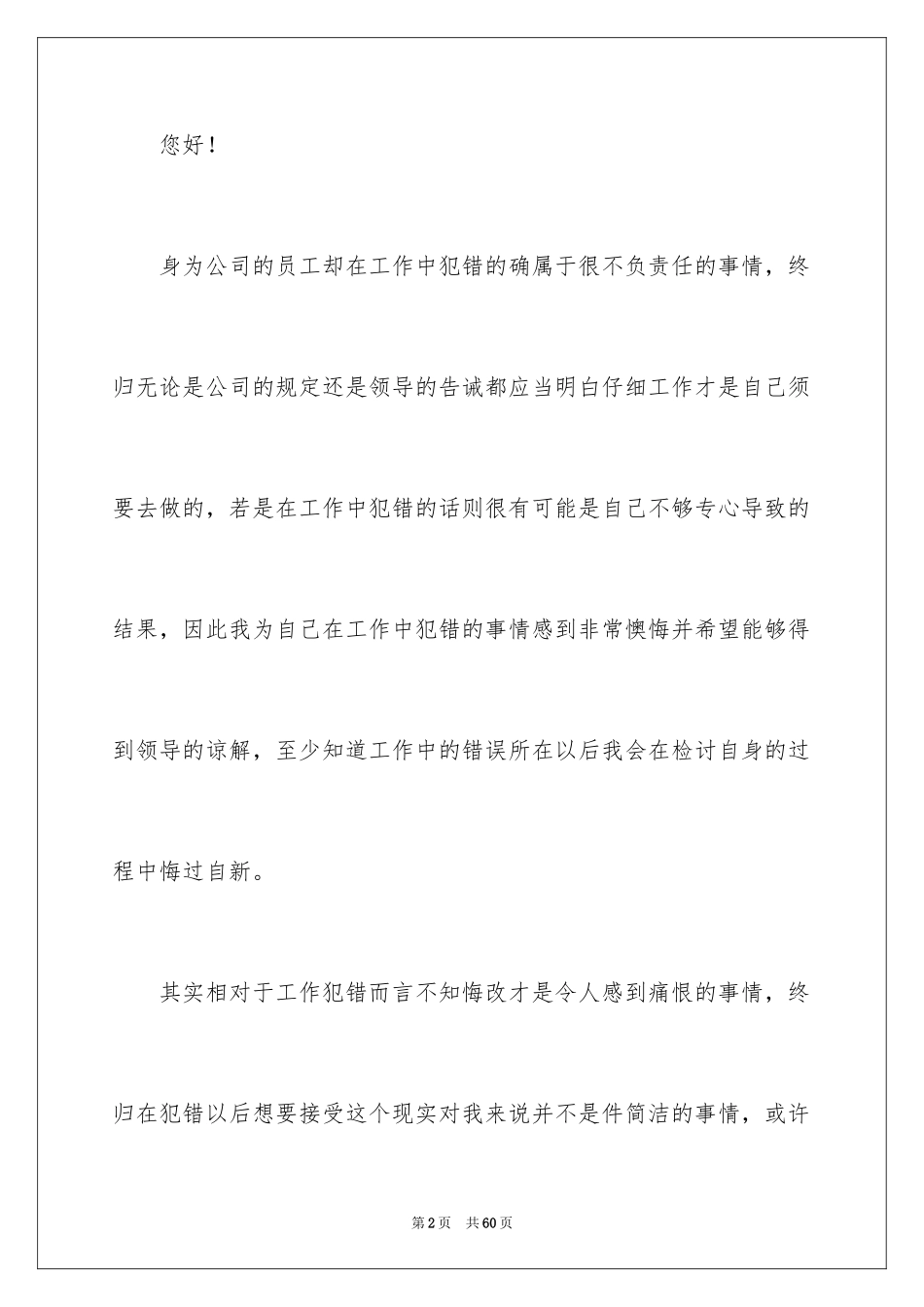 您好！

身为公司的员工却在工作中犯错的确属于很不负责任的事情，终归无论是公司的规定还是领导的告诫都应当明白仔细工作才是自己须要去做的，若是在工作中犯错的话则很有可能是自己不够专心导致的结果，因此我为自己在工作中犯错的事情感到非常懊悔并希望能够得到领导的谅解，至少知道工作中的错误所在以后我会在检讨自身的过程中悔过自新。

其实相对于工作犯错而言不知悔改才是令人感到痛恨的事情，终归在犯错以后想要接受这个现实对我来说并不是件简洁的事情，或许

第2页 共60页